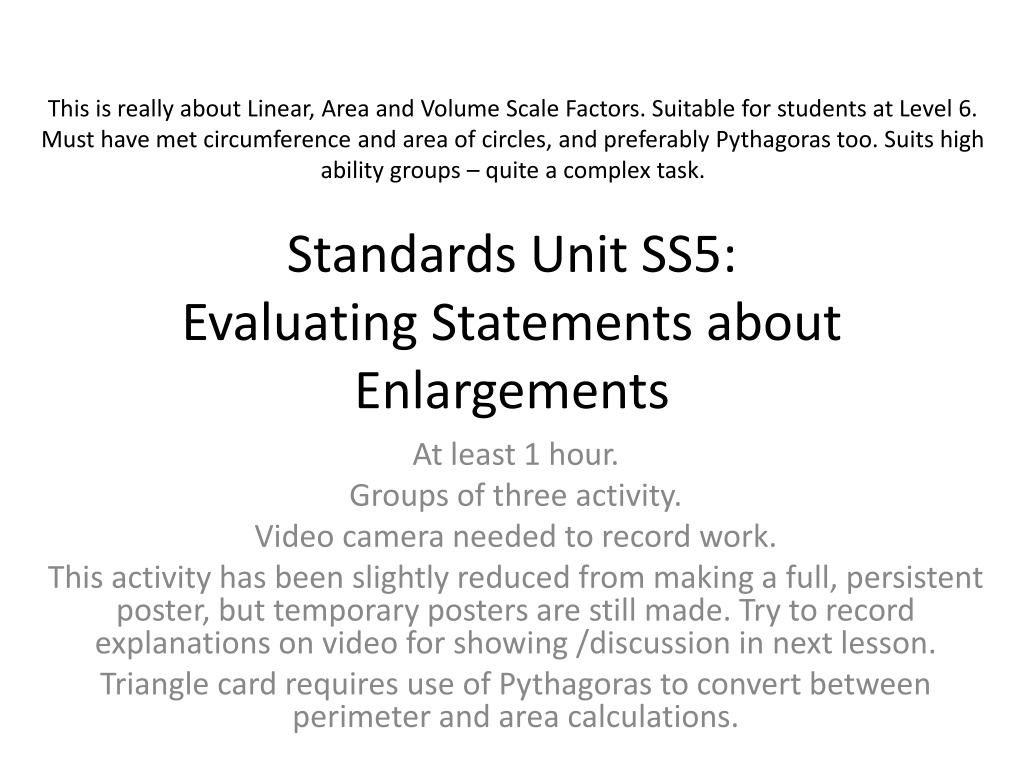 This is really about Linear, Area and Volume Scale Factors. Suitable for students at Level 6. Must have met circumference and area of circles, and preferably Pythagoras too. Suits high ability groups – quite a complex task.

Standards Unit SS5:
Evaluating Statements about Enlargements

At least 1 hour.

Groups of three activity.

Video camera needed to record work.

This activity has been slightly reduced from making a full, persistent poster, but temporary posters are still made. Try to record explanations on video for showing /discussion in next lesson.

Triangle card requires use of Pythagoras to convert between perimeter and area calculations.